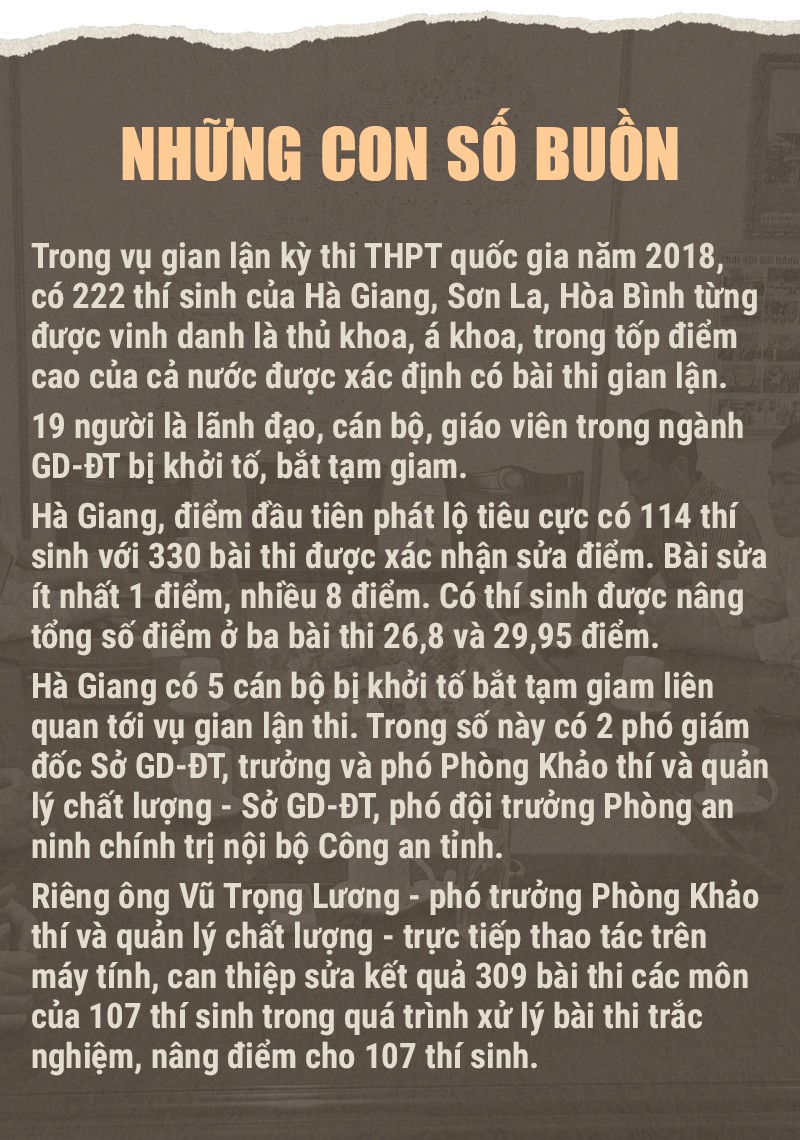 NHỮNG CON SỐ BUỒN

Trong vụ gian lận kỳ thi THPT quốc gia năm 2018, có 222 thí sinh của Hà Giang, Sơn La, Hòa Bình từng được vinh danh là thủ khoa, á khoa, trong tốp điểm cao của cả nước được xác định có bài thi gian lận.

19 người là lãnh đạo, cán bộ, giáo viên trong ngành GD-ĐT bị khởi tố, bắt tạm giam.

Hà Giang, điểm đầu tiên phát lộ tiêu cực có 114 thí sinh với 330 bài thi được xác nhận sửa điểm. Bài sửa ít nhất 1 điểm, nhiều 8 điểm. Có thí sinh được nâng tổng số điểm ở ba bài thi 26,8 và 29,95 điểm.

Hà Giang có 5 cán bộ bị khởi tố bắt tạm giam liên quan tới vụ gian lận thi. Trong số này có 2 phó giám đốc Sở GD-ĐT, trưởng và phó Phòng Khảo thí và quản lý chất lượng - Sở GD-ĐT, phó đội trưởng Phòng an ninh chính trị nội bộ Công an tỉnh.

Riêng ông Vũ Trọng Lương - phó trưởng Phòng Khảo thí và quản lý chất lượng - trực tiếp thao tác trên máy tính, can thiệp sửa kết quả 309 bài thi các môn của 107 thí sinh trong quá trình xử lý bài thi trắc nghiệm, nâng điểm cho 107 thí sinh.